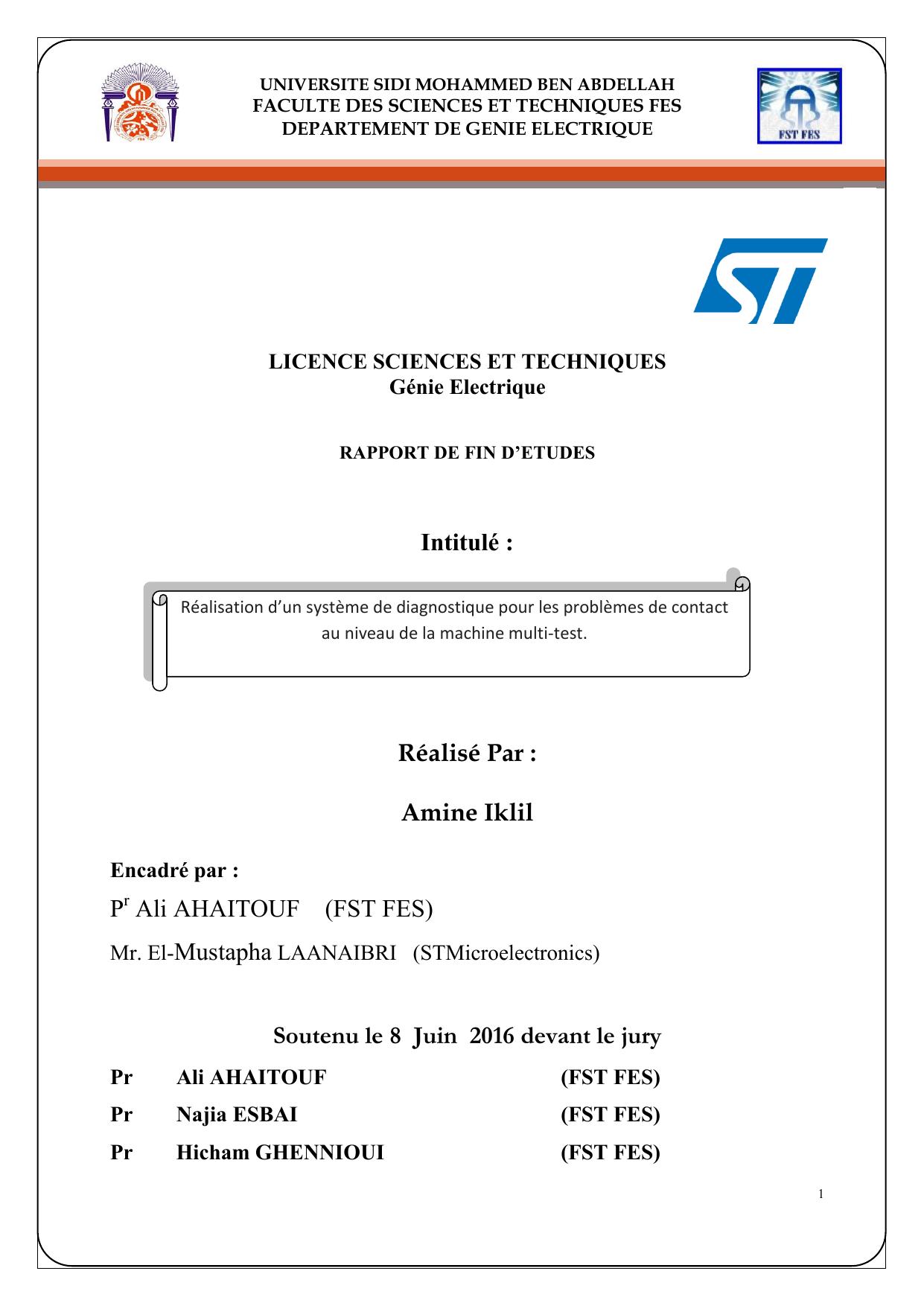 UNIVERSITE SIDI MOHAMMED BEN ABDELLAH
FACULTE DES SCIENCES ET TECHNIQUES FES
DEPARTEMENT DE GENIE ELECTRIQUE

FST FES

ST

LICENCE SCIENCES ET TECHNIQUES
Génie Electrique

RAPPORT DE FIN D'ETUDES

Intitulé :

Réalisation d'un système de diagnostique pour les problèmes de contact au niveau de la machine multi-test.

Réalisé Par :

Amine Iklil

Encadré par :

P$^r$ Ali AHAITOUF (FST FES)

Mr. El-Mustapha LAANAIBRI (STMicroelectronics)

Soutenu le 8 Juin 2016 devant le jury

| Pr | Ali AHAITOUF | (FST FES) |
|---|---|---|
| Pr | Najia ESBAI | (FST FES) |
| Pr | Hicham GHENNIOUI | (FST FES) |

1